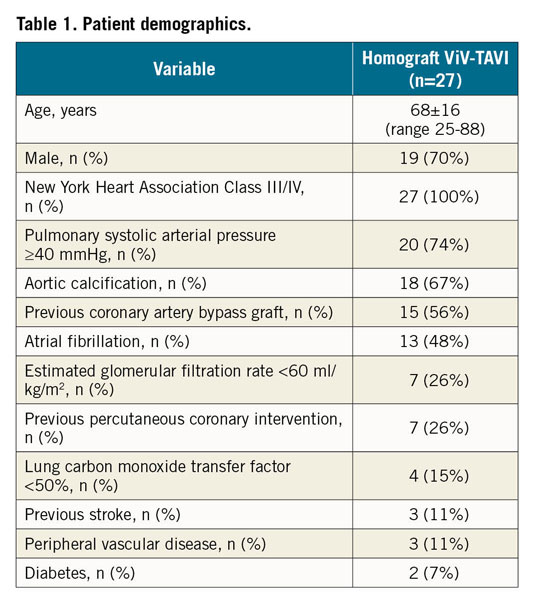 Table 1. Patient demographics.

| Variable | Homograft ViV-TAVI (n=27) |
|---|---|
| Age, years | 68±16 (range 25-88) |
| Male, n (%) | 19 (70%) |
| New York Heart Association Class III/IV, n (%) | 27 (100%) |
| Pulmonary systolic arterial pressure ≥40 mmHg, n (%) | 20 (74%) |
| Aortic calcification, n (%) | 18 (67%) |
| Previous coronary artery bypass graft, n (%) | 15 (56%) |
| Atrial fibrillation, n (%) | 13 (48%) |
| Estimated glomerular filtration rate <60 ml/kg/m$^2$, n (%) | 7 (26%) |
| Previous percutaneous coronary intervention, n (%) | 7 (26%) |
| Lung carbon monoxide transfer factor <50%, n (%) | 4 (15%) |
| Previous stroke, n (%) | 3 (11%) |
| Peripheral vascular disease, n (%) | 3 (11%) |
| Diabetes, n (%) | 2 (7%) |